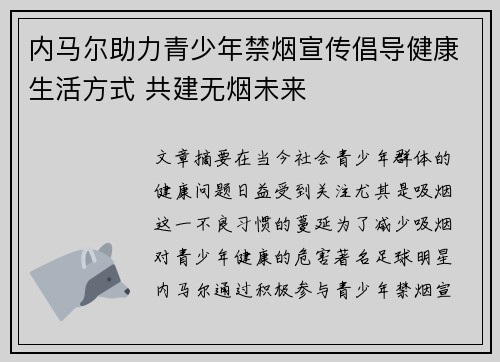 内马尔助力青少年禁烟宣传倡导健康生活方式 共建无烟未来

文章摘要在当今社会青少年群体的健康问题日益受到关注尤其是吸烟这一不良习惯的蔓延为了减少吸烟对青少年健康的危害著名足球明星内马尔通过积极参与青少年禁烟宣